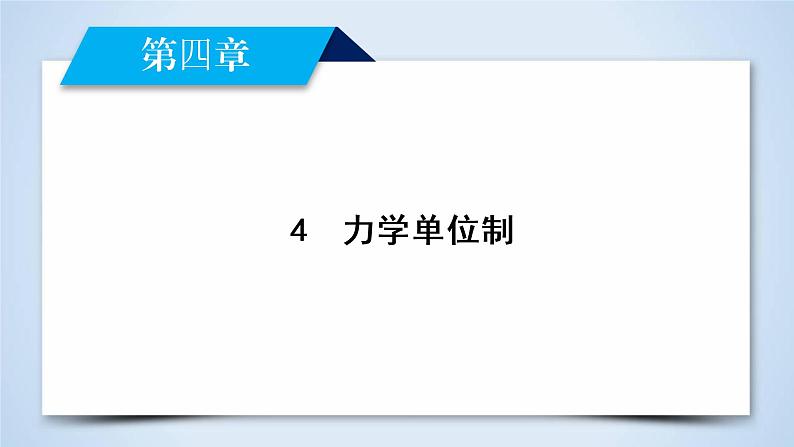 第四章

4　力学单位制